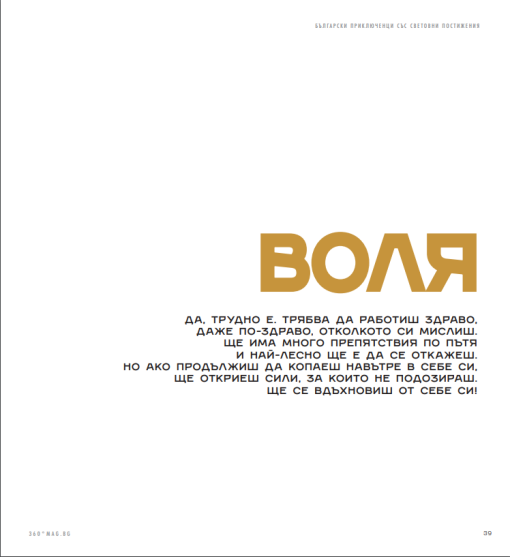 БЪЛГАРСКИ ПРИКЛЮЧЕНЦИ СЪС СВЕТОВНИ ПОСТИЖЕНИЯ

ВОЛЯ

ДА, ТРУДНО Е. ТРЯБВА ДА РАБОТИШ ЗДРАВО,
ДАЖЕ ПО-ЗДРАВО, ОТКОЛКОТО СИ МИСЛИШ.
ЩЕ ИМА МНОГО ПРЕПЯТСТВИЯ ПО ПЪТЯ
И НАЙ-ЛЕСНО ЩЕ Е ДА СЕ ОТКАЖЕШ.
НО АКО ПРОДЪЛЖИШ ДА КОПАЕШ НАВЪТРЕ В СЕБЕ СИ,
ЩЕ ОТКРИЕШ СИЛИ, ЗА КОИТО НЕ ПОДОЗИРАШ.
ЩЕ СЕ ВДЪХНОВИШ ОТ СЕБЕ СИ!

360°MAG.BG

39